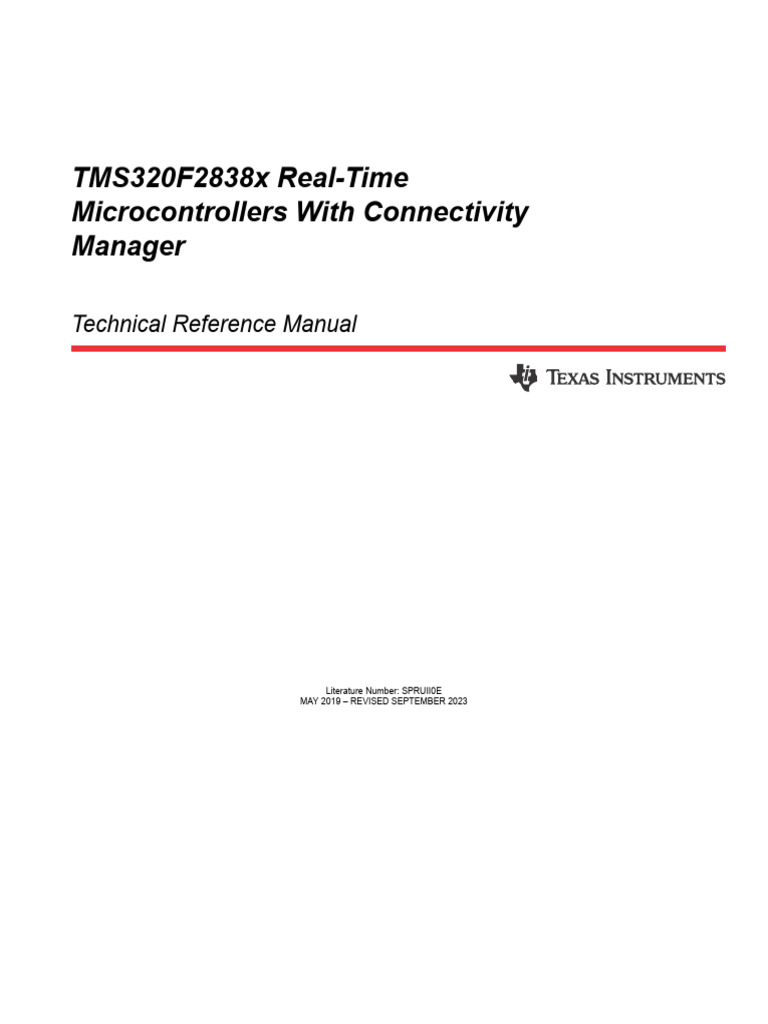 TMS320F2838x Real-Time Microcontrollers With Connectivity Manager

Technical Reference Manual

TEXAS INSTRUMENTS

Literature Number: SPRUII0E
MAY 2019 – REVISED SEPTEMBER 2023